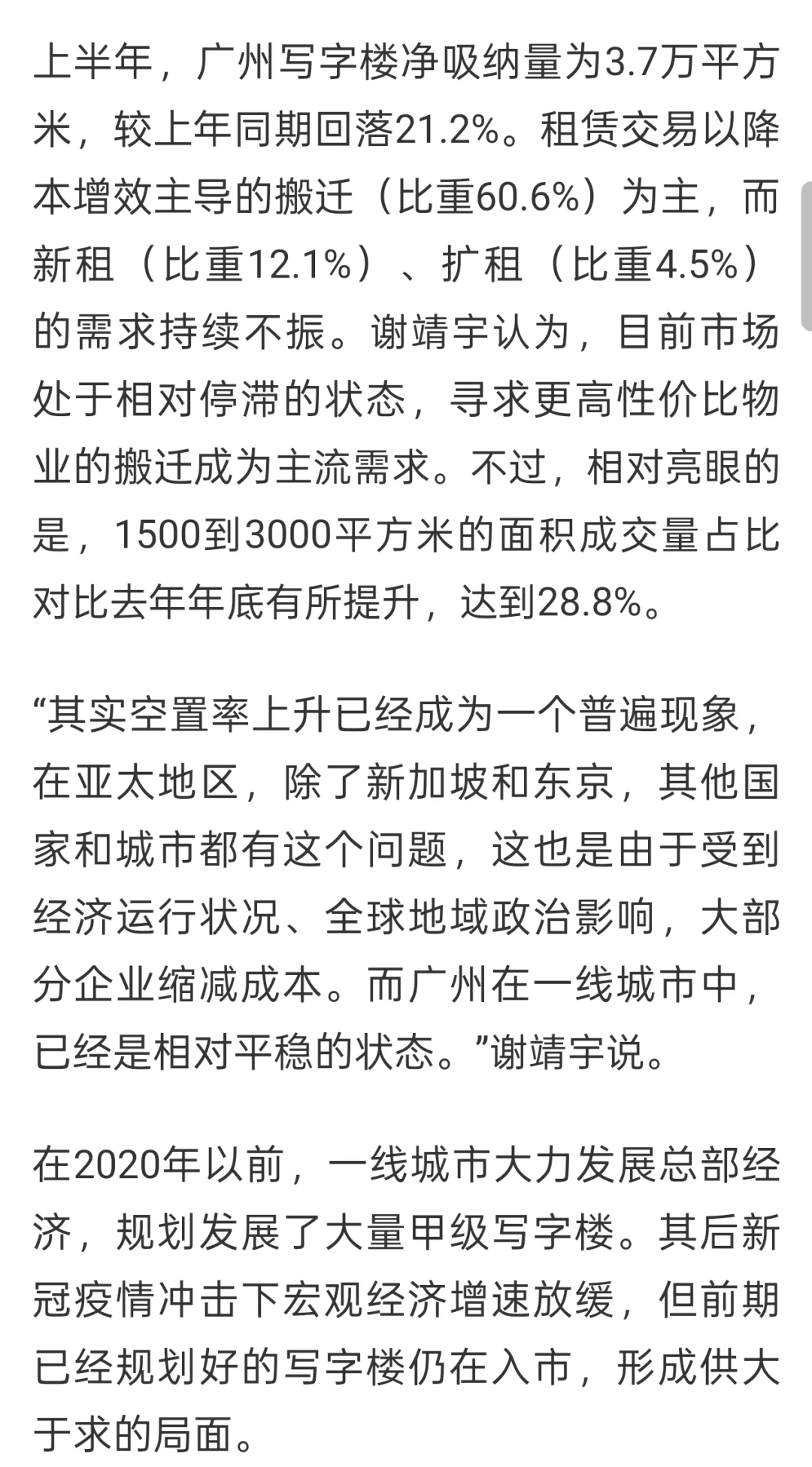 上半年，广州写字楼净吸纳量为3.7万平方米，较上年同期回落21.2%。租赁交易以降本增效主导的搬迁（比重60.6%）为主，而新租（比重12.1%）、扩租（比重4.5%）的需求持续不振。谢靖宇认为，目前市场处于相对停滞的状态，寻求更高性价比物业的搬迁成为主流需求。不过，相对亮眼的是，1500到3000平方米的面积成交量占比对比去年年底有所提升，达到28.8%。

“其实空置率上升已经成为一个普遍现象，在亚太地区，除了新加坡和东京，其他国家和城市都有这个问题，这也是由于受到经济运行状况、全球地域政治影响，大部分企业缩减成本。而广州在一线城市中，已经是相对平稳的状态。”谢靖宇说。

在2020年以前，一线城市大力发展总部经济，规划发展了大量甲级写字楼。其后新冠疫情冲击下宏观经济增速放缓，但前期已经规划好的写字楼仍在入市，形成供大于求的局面。